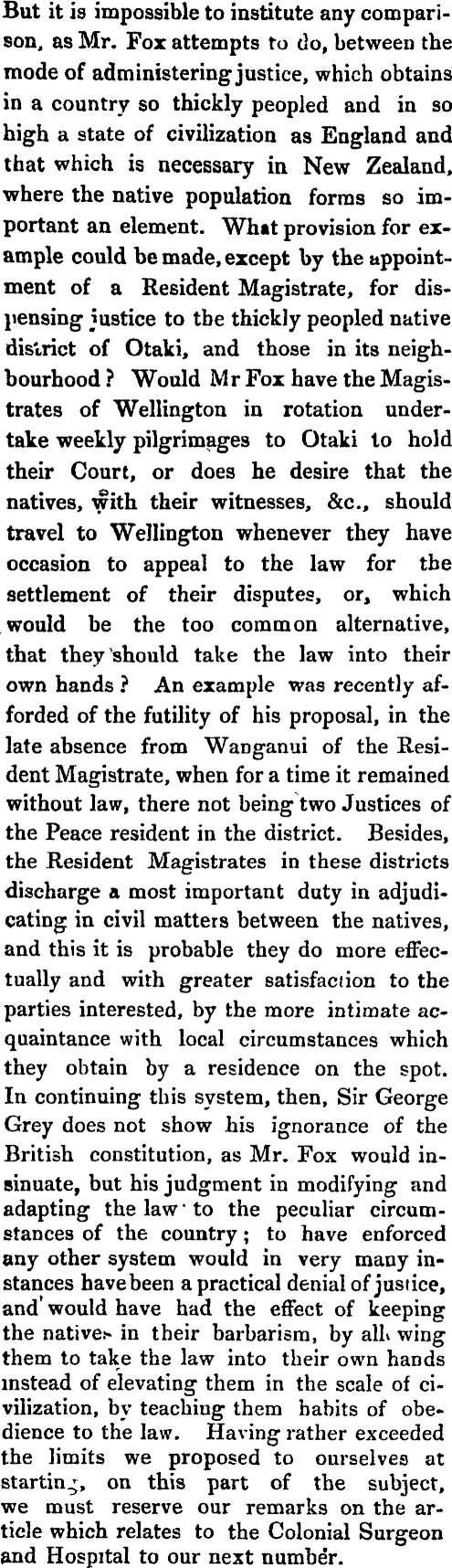 But it is impossible to institute any comparison, as Mr. Fox attempts to do, between the mode of administering justice, which obtains in a country so thickly peopled and in so high a state of civilization as England and that which is necessary in New Zealand, where the native population forms so important an element. What provision for example could be made, except by the appointment of a Resident Magistrate, for dispensing justice to the thickly peopled native district of Otaki, and those in its neighbourhood? Would Mr Fox have the Magistrates of Wellington in rotation undertake weekly pilgrimages to Otaki to hold their Court, or does he desire that the natives, with their witnesses, &c., should travel to Wellington whenever they have occasion to appeal to the law for the settlement of their disputes, or, which would be the too common alternative, that they should take the law into their own hands? An example was recently afforded of the futility of his proposal, in the late absence from Wanganui of the Resident Magistrate, when for a time it remained without law, there not being two Justices of the Peace resident in the district. Besides, the Resident Magistrates in these districts discharge a most important duty in adjudicating in civil matters between the natives, and this it is probable they do more effectually and with greater satisfaction to the parties interested, by the more intimate acquaintance with local circumstances which they obtain by a residence on the spot. In continuing this system, then, Sir George Grey does not show his ignorance of the British constitution, as Mr. Fox would insinuate, but his judgment in modifying and adapting the law to the peculiar circumstances of the country; to have enforced any other system would in very many instances have been a practical denial of justice, and would have had the effect of keeping the natives in their barbarism, by allowing them to take the law into their own hands instead of elevating them in the scale of civilization, by teaching them habits of obedience to the law. Having rather exceeded the limits we proposed to ourselves at starting, on this part of the subject, we must reserve our remarks on the article which relates to the Colonial Surgeon and Hospital to our next number.